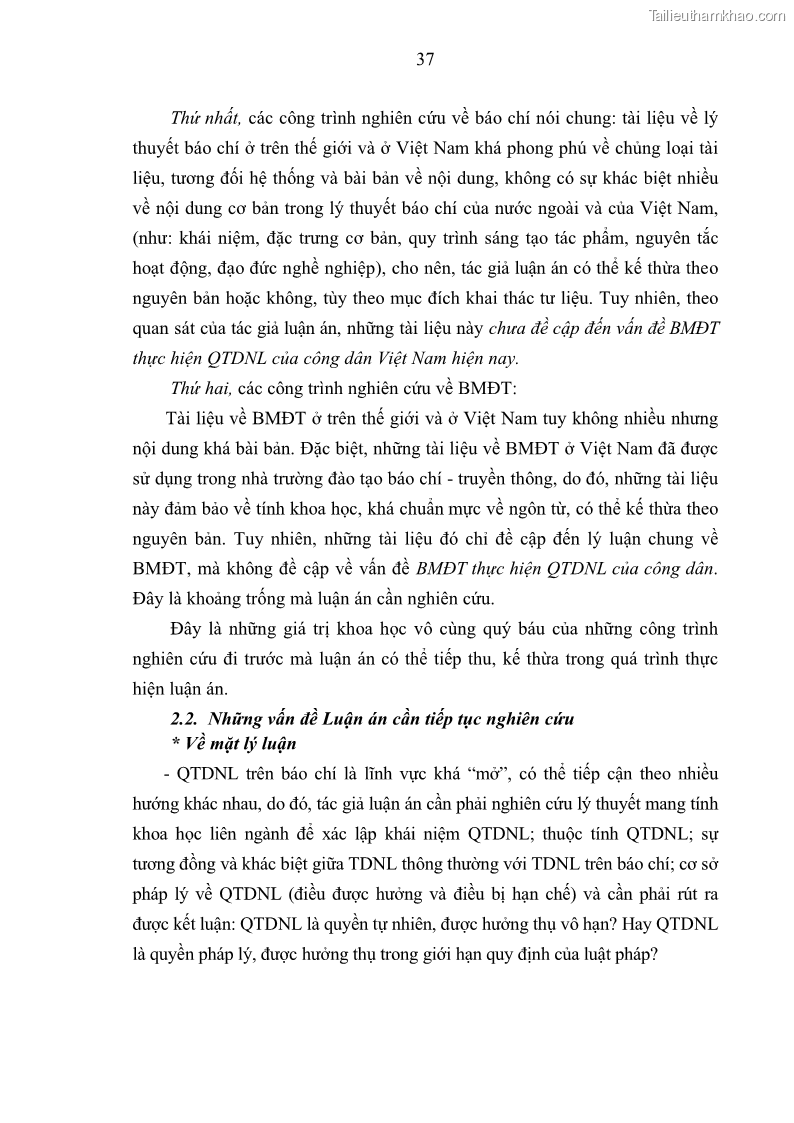 Tailieuthamkhao.com

37

Thứ nhất, các công trình nghiên cứu về báo chí nói chung: tài liệu về lý thuyết báo chí ở trên thế giới và ở Việt Nam khá phong phú về chủng loại tài liệu, tương đối hệ thống và bài bản về nội dung, không có sự khác biệt nhiều về nội dung cơ bản trong lý thuyết báo chí của nước ngoài và của Việt Nam, (như: khái niệm, đặc trưng cơ bản, quy trình sáng tạo tác phẩm, nguyên tắc hoạt động, đạo đức nghề nghiệp), cho nên, tác giả luận án có thể kế thừa theo nguyên bản hoặc không, tùy theo mục đích khai thác tư liệu. Tuy nhiên, theo quan sát của tác giả luận án, những tài liệu này chưa đề cập đến vấn đề BMĐT thực hiện QTDNL của công dân Việt Nam hiện nay.

Thứ hai, các công trình nghiên cứu về BMĐT:

Tài liệu về BMĐT ở trên thế giới và ở Việt Nam tuy không nhiều nhưng nội dung khá bài bản. Đặc biệt, những tài liệu về BMĐT ở Việt Nam đã được sử dụng trong nhà trường đào tạo báo chí - truyền thông, do đó, những tài liệu này đảm bảo về tính khoa học, khá chuẩn mực về ngôn từ, có thể kế thừa theo nguyên bản. Tuy nhiên, những tài liệu đó chỉ đề cập đến lý luận chung về BMĐT, mà không đề cập về vấn đề BMĐT thực hiện QTDNL của công dân. Đây là khoảng trống mà luận án cần nghiên cứu.

Đây là những giá trị khoa học vô cùng quý báu của những công trình nghiên cứu đi trước mà luận án có thể tiếp thu, kế thừa trong quá trình thực hiện luận án.

2.2. Những vấn đề Luận án cần tiếp tục nghiên cứu

* Về mặt lý luận

- QTDNL trên báo chí là lĩnh vực khá “mở”, có thể tiếp cận theo nhiều hướng khác nhau, do đó, tác giả luận án cần phải nghiên cứu lý thuyết mang tính khoa học liên ngành để xác lập khái niệm QTDNL; thuộc tính QTDNL; sự tương đồng và khác biệt giữa TDNL thông thường với TDNL trên báo chí; cơ sở pháp lý về QTDNL (điều được hưởng và điều bị hạn chế) và cần phải rút ra được kết luận: QTDNL là quyền tự nhiên, được hưởng thụ vô hạn? Hay QTDNL là quyền pháp lý, được hưởng thụ trong giới hạn quy định của luật pháp?